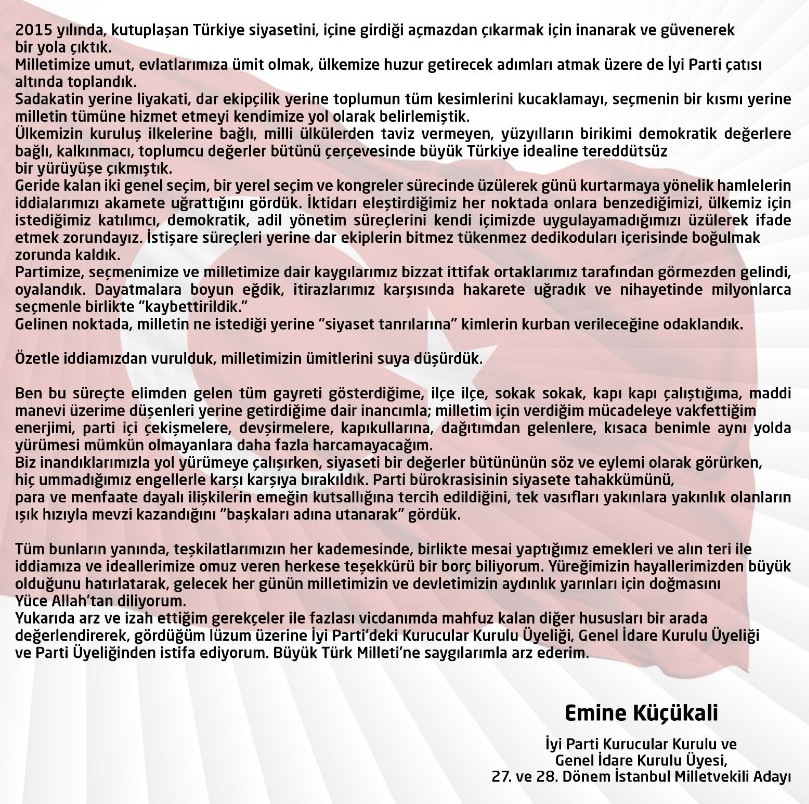 2015 yılında, kutuplaşan Türkiye siyasetini, içine girdiği açmazdan çıkarmak için inanarak ve güvenerek bir yola çıktık.
Milletimize umut, evlatlarımıza ümit olmak, ülkemize huzur getirecek adımları atmak üzere de İyi Parti çatısı altında toplandık.
Sadakatin yerine liyakati, dar ekipçilik yerine toplumun tüm kesimlerini kucaklamayı, seçmenin bir kısmı yerine milletin tümüne hizmet etmeyi kendimize yol olarak belirlemiştik.
Ülkemizin kuruluş ilkelerine bağlı, milli ülkülerden taviz vermeyen, yüzyılların birikimi demokratik değerlere bağlı, kalkınmacı, toplumcu değerler bütünü çerçevesinde büyük Türkiye idealine tereddütsüz bir yürüyüşe çıkmıştık.
Geride kalan iki genel seçim, bir yerel seçim ve kongreler sürecinde üzülerek günü kurtarmaya yönelik hamlelerin iddialarımızı akamete uğrattığını gördük. İktidarı eleştirdiğimiz her noktada onlara benzediğimizi, ülkemiz için istediğimiz katılımcı, demokratik, adil yönetim süreçlerini kendi içimizde uygulayamadığımızı üzülerek ifade etmek zorundayız. İstişare süreçleri yerine dar ekiplerin bitmez tükenmez dedikoduları içerisinde boğulmak zorunda kaldık.
Partimize, seçmenimize ve milletimize dair kaygılarımız bizzat ittifak ortaklarımız tarafından görmezden gelindi, oyalandık. Dayatmalara boyun eğdik, itirazlarımız karşısında hakarete uğradık ve nihayetinde milyonlarca seçmenle birlikte "kaybettirildik."
Gelinen noktada, milletin ne istediği yerine "siyaset tanrılarına" kimlerin kurban verileceğine odaklandık.

Özetle iddiamızdan vurulduk, milletimizin ümitlerini suya düşürdük.

Ben bu süreçte elimden gelen tüm gayreti gösterdiğime, ilçe ilçe, sokak sokak, kapı kapı çalıştığıma, maddi manevi üzerime düşenleri yerine getirdiğime dair inancımla; milletim için verdiğim mücadeleye vakfettiğim enerjimi, parti içi çekişmelere, devşirmelere, kapıkullarına, dağıtımdan gelenlere, kısaca benimle aynı yolda yürümesi mümkün olmayanlara daha fazla harcamayacağım.
Biz inandıklarımızla yol yürümeye çalışırken, siyaseti bir değerler bütününün söz ve eylemi olarak görürken, hiç ummadığımız engellerle karşı karşıya bırakıldık. Parti bürokrasisinin siyasete tahakkümünü, para ve menfaate dayalı ilişkilerin emeğin kutsallığına tercih edildiğini, tek vasıfları yakınlara yakınlık olanların ışık hızıyla mevzi kazandığını "başkaları adına utanarak" gördük.

Tüm bunların yanında, teşkilatlarımızın her kademesinde, birlikte mesai yaptığımız emekleri ve alın teri ile iddiamıza ve ideallerimize omuz veren herkese teşekkürü bir borç biliyorum. Yüreğimizin hayallerimizden büyük olduğunu hatırlatarak, gelecek her günün milletimizin ve devletimizin aydınlık yarınları için doğmasını Yüce Allah'tan diliyorum.
Yukarıda arz ve izah ettiğim gerekçeler ile fazlası vicdanımda mahfuz kalan diğer hususları bir arada değerlendirerek, gördüğüm lüzum üzerine İyi Parti'deki Kurucular Kurulu Üyeliği, Genel İdare Kurulu Üyeliği ve Parti Üyeliğinden istifa ediyorum. Büyük Türk Milleti'ne saygılarımla arz ederim.

Emine Küçükali

İyi Parti Kurucular Kurulu ve
Genel İdare Kurulu Üyesi,
27. ve 28. Dönem İstanbul Milletvekili Adayı